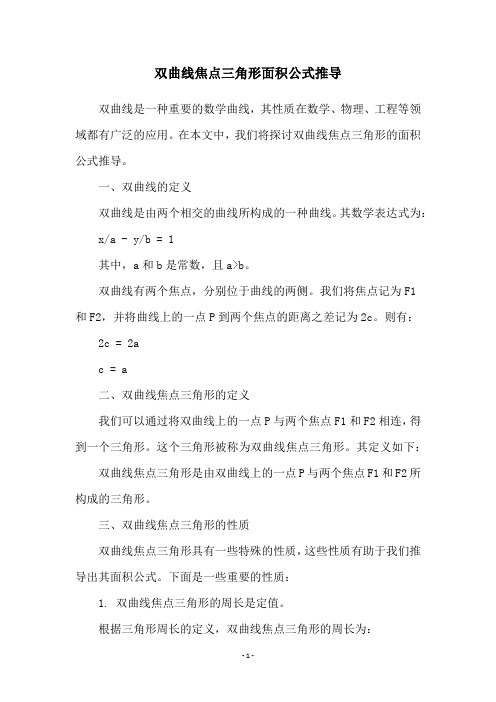 双曲线焦点三角形面积公式推导

双曲线是一种重要的数学曲线，其性质在数学、物理、工程等领域都有广泛的应用。在本文中，我们将探讨双曲线焦点三角形的面积公式推导。

一、双曲线的定义

双曲线是由两个相交的曲线所构成的一种曲线。其数学表达式为：

x/a - y/b = 1

其中，a 和 b 是常数，且 a>b。

双曲线有两个焦点，分别位于曲线的两侧。我们将焦点记为 F1 和 F2，并将曲线上的一点 P 到两个焦点的距离之差记为 2c。则有：

2c = 2a

c = a

二、双曲线焦点三角形的定义

我们可以通过将双曲线上的一点 P 与两个焦点 F1 和 F2 相连，得到一个三角形。这个三角形被称为双曲线焦点三角形。其定义如下：

双曲线焦点三角形是由双曲线上的一点 P 与两个焦点 F1 和 F2 所构成的三角形。

三、双曲线焦点三角形的性质

双曲线焦点三角形具有一些特殊的性质，这些性质有助于我们推导出其面积公式。下面是一些重要的性质：

1. 双曲线焦点三角形的周长是定值。

根据三角形周长的定义，双曲线焦点三角形的周长为：

- 1 -